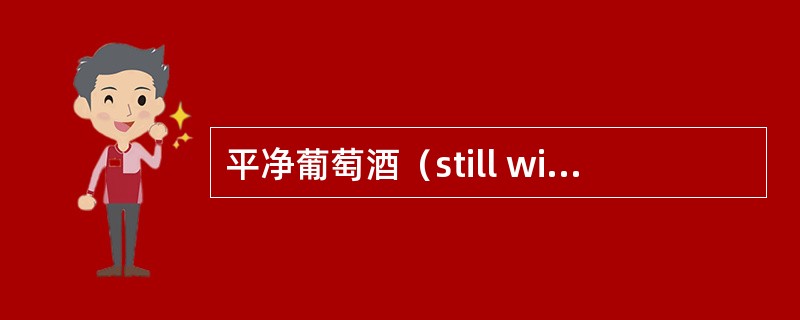 平净葡萄酒（still wi...